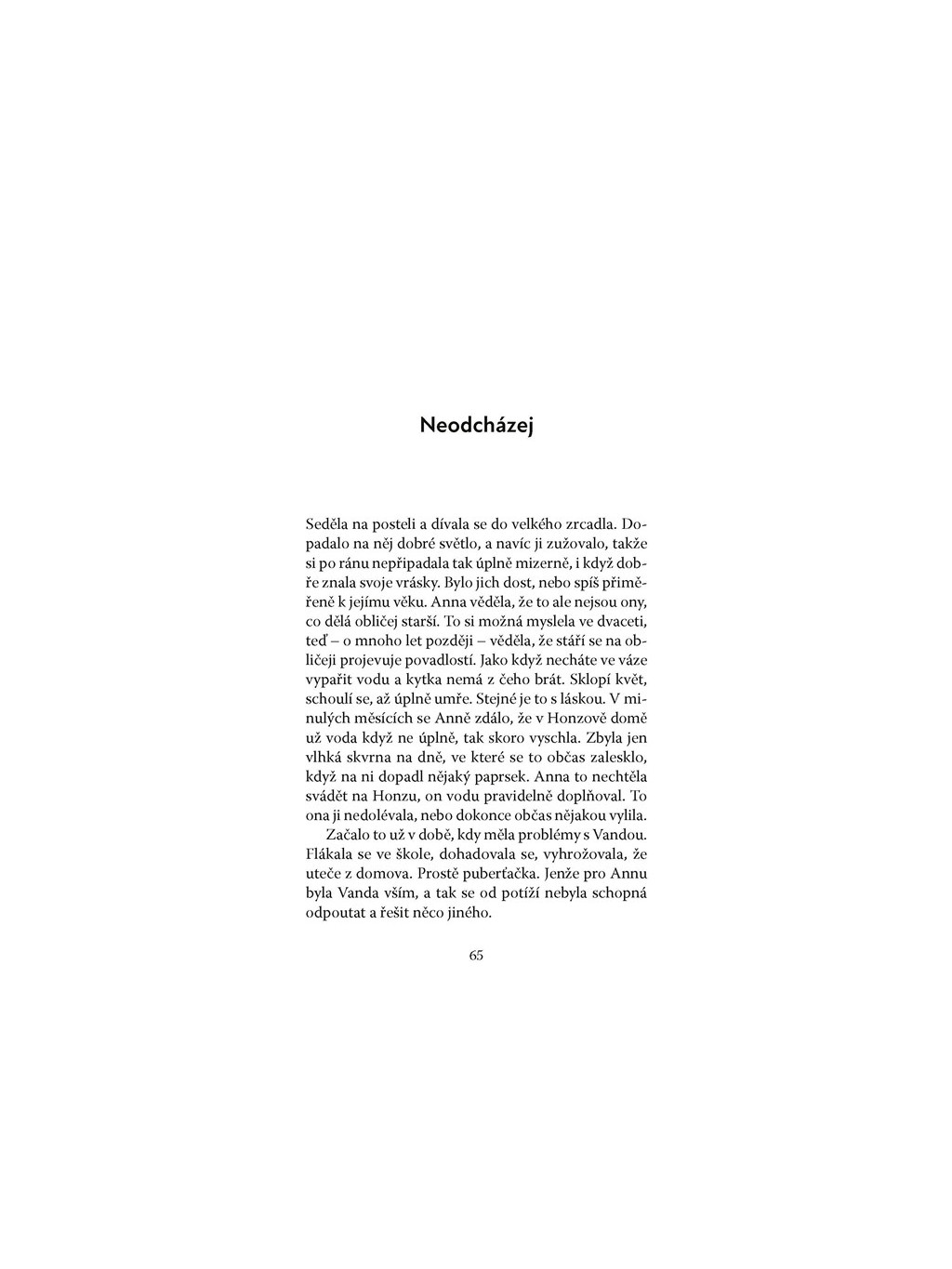 Neodcházej

Seděla na posteli a dívala se do velkého zrcadla. Dopadalo na něj dobré světlo, a navíc ji zužovalo, takže si po ránu nepřipadala tak úplně mizerně, i když dobře znala svoje vrásky. Bylo jich dost, nebo spíš přiměřeně k jejímu věku. Anna věděla, že to ale nejsou ony, co dělá obličej starší. To si možná myslela ve dvaceti, teď – o mnoho let později – věděla, že stáří se na obličeji projevuje povadlostí. Jako když necháte ve váze vypařit vodu a kytka nemá z čeho brát. Sklopí květ, schoulí se, až úplně umře. Stejné je to s láskou. V minulých měsících se Anně zdálo, že v Honzově domě už voda když ne úplně, tak skoro vyschla. Zbyla jen vlhká skvrna na dně, ve které se to občas zalesklo, když na ni dopadl nějaký paprsek. Anna to nechtěla svádět na Honzu, on vodu pravidelně doplňoval. To ona ji nedolévala, nebo dokonce občas nějakou vylila.

Začalo to už v době, kdy měla problémy s Vandou. Flákala se ve škole, dohadovala se, vyhrožovala, že uteče z domova. Prostě puberťačka. Jenže pro Annu byla Vanda vším, a tak se od potíží nebyla schopná odpoutat a řešit něco jiného.

65